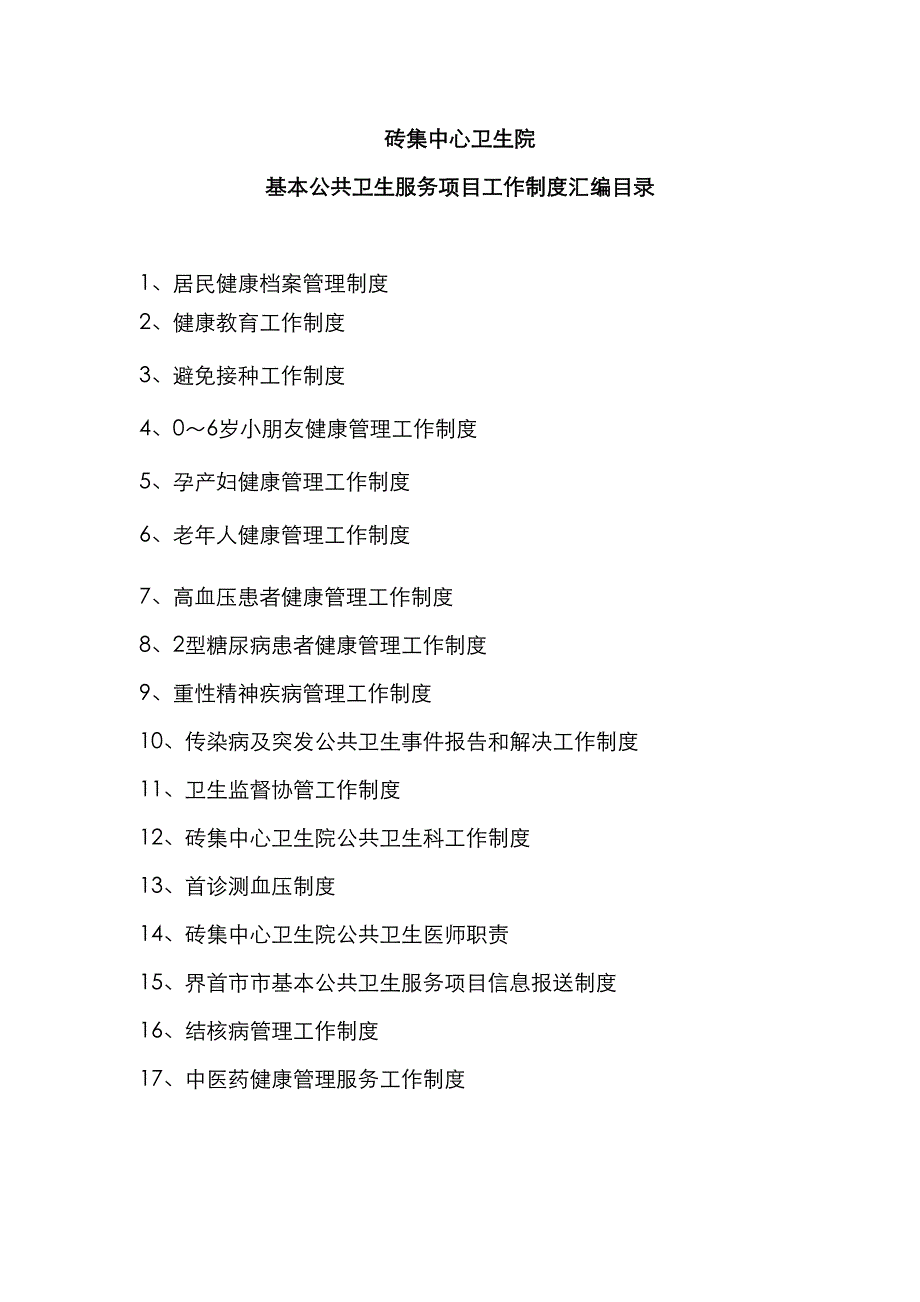 砖集中心卫生院

基本公共卫生服务项目工作制度汇编目录

1、居民健康档案管理制度
2、健康教育工作制度
3、避免接种工作制度
4、0～6岁小朋友健康管理工作制度
5、孕产妇健康管理工作制度
6、老年人健康管理工作制度
7、高血压患者健康管理工作制度
8、2型糖尿病患者健康管理工作制度
9、重性精神疾病管理工作制度
10、传染病及突发公共卫生事件报告和解决工作制度
11、卫生监督协管工作制度
12、砖集中心卫生院公共卫生科工作制度
13、首诊测血压制度
14、砖集中心卫生院公共卫生医师职责
15、界首市市基本公共卫生服务项目信息报送制度
16、结核病管理工作制度
17、中医药健康管理服务工作制度